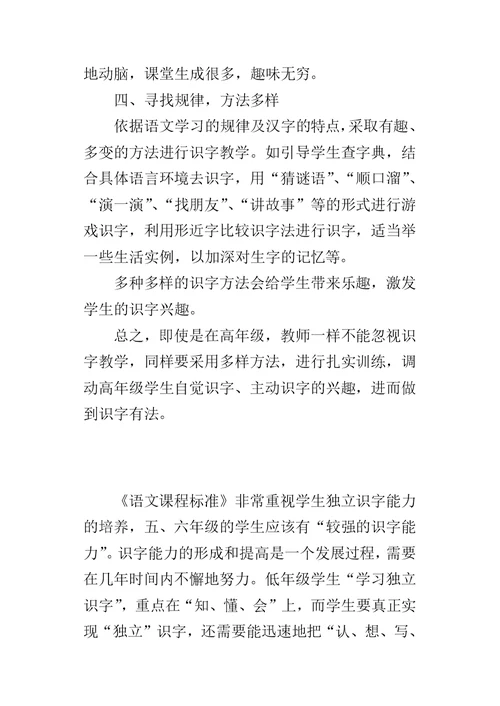 地动脑，课堂生成很多，趣味无穷。

四、寻找规律，方法多样

依据语文学习的规律及汉字的特点，采取有趣、多变的方法进行识字教学。如引导学生查字典，结合具体语言环境去识字，用“猜谜语”、“顺口溜”、“演一演”、“找朋友”、“讲故事”等的形式进行游戏识字，利用形近字比较识字法进行识字，适当举一些生活实例，以加深对生字的记忆等。

多种多样的识字方法会给学生带来乐趣，激发学生的识字兴趣。

总之，即使是在高年级，教师一样不能忽视识字教学，同样要采用多样方法，进行扎实训练，调动高年级学生自觉识字、主动识字的兴趣，进而做到识字有法。

《语文课程标准》非常重视学生独立识字能力的培养，五、六年级的学生应该有“较强的识字能力”。识字能力的形成和提高是一个发展过程，需要在几年时间内不懈地努力。低年级学生“学习独立识字”，重点在“知、懂、会”上，而学生要真正实现“独立”识字，还需要能迅速地把“认、想、写、